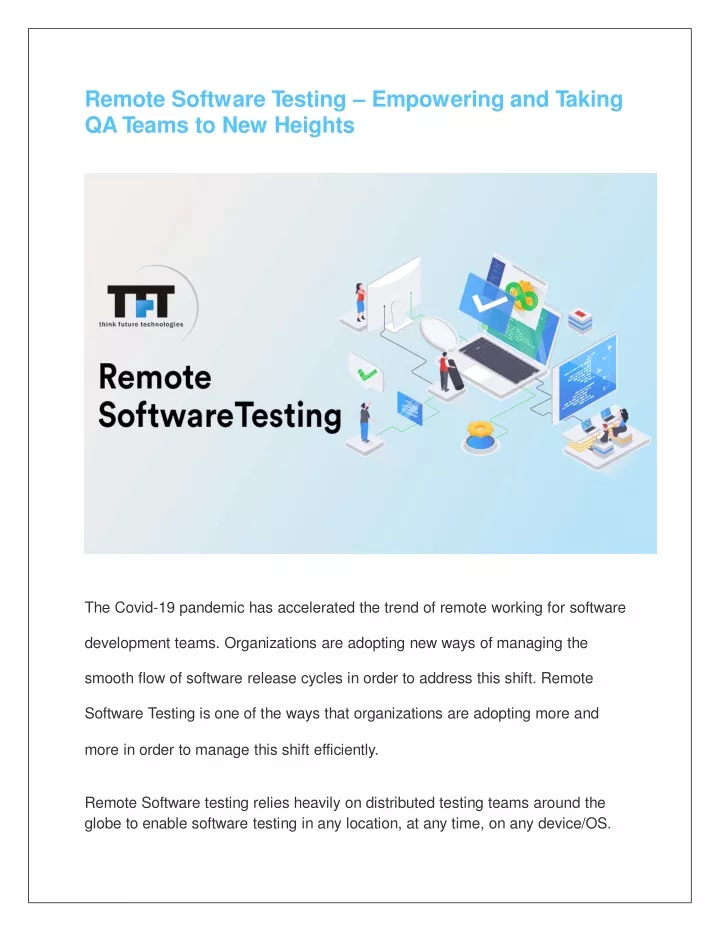 Remote Software Testing – Empowering and Taking QA Teams to New Heights

TFT
think future technologies

Remote SoftwareTesting

The Covid-19 pandemic has accelerated the trend of remote working for software development teams. Organizations are adopting new ways of managing the smooth flow of software release cycles in order to address this shift. Remote Software Testing is one of the ways that organizations are adopting more and more in order to manage this shift efficiently.

Remote Software testing relies heavily on distributed testing teams around the globe to enable software testing in any location, at any time, on any device/OS.